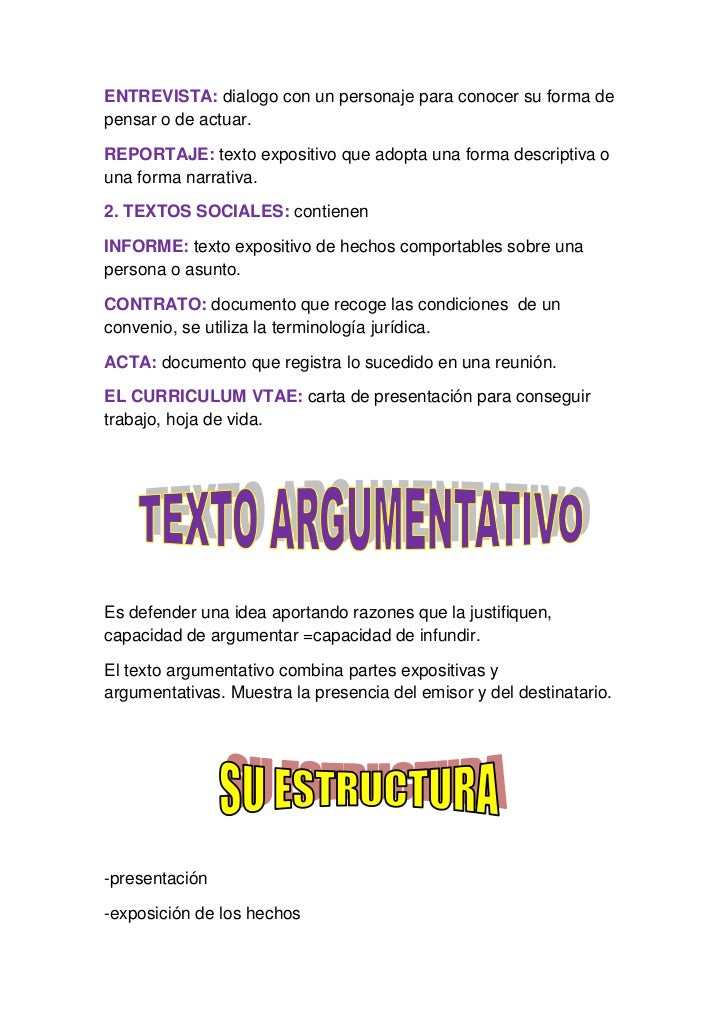 ENTREVISTA: dialogo con un personaje para conocer su forma de pensar o de actuar.

REPORTAJE: texto expositivo que adopta una forma descriptiva o una forma narrativa.

2. TEXTOS SOCIALES: contienen

INFORME: texto expositivo de hechos comportables sobre una persona o asunto.

CONTRATO: documento que recoge las condiciones de un convenio, se utiliza la terminología jurídica.

ACTA: documento que registra lo sucedido en una reunión.

EL CURRICULUM VTAE: carta de presentación para conseguir trabajo, hoja de vida.

TEXTO ARGUMENTATIVO

Es defender una idea aportando razones que la justifiquen, capacidad de argumentar =capacidad de infundir.

El texto argumentativo combina partes expositivas y argumentativas. Muestra la presencia del emisor y del destinatario.

SU ESTRUCTURA

-presentación

-exposición de los hechos